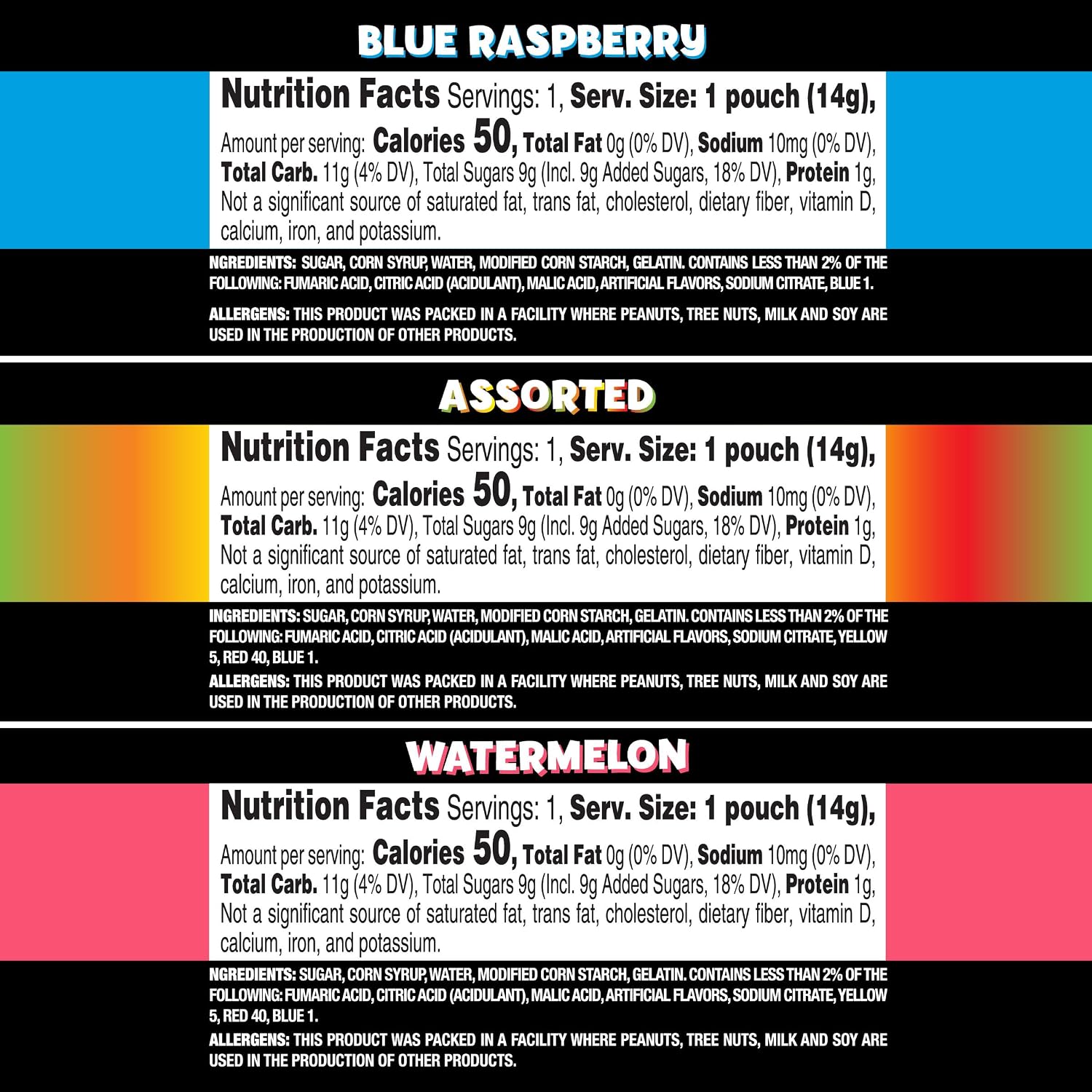 BLUE RASPBERRY

Nutrition Facts Servings: 1, Serv. Size: 1 pouch (14g),
Amount per serving: Calories 50, Total Fat 0g (0% DV), Sodium 10mg (0% DV), Total Carb. 11g (4% DV), Total Sugars 9g (Incl. 9g Added Sugars, 18% DV), Protein 1g, Not a significant source of saturated fat, trans fat, cholesterol, dietary fiber, vitamin D, calcium, iron, and potassium.

NGREDIENTS: SUGAR, CORN SYRUP, WATER, MODIFIED CORN STARCH, GELATIN. CONTAINS LESS THAN 2% OF THE FOLLOWING: FUMARIC ACID, CITRIC ACID (ACIDULANT), MALIC ACID, ARTIFICIAL FLAVORS, SODIUM CITRATE, BLUE 1.

ALLERGENS: THIS PRODUCT WAS PACKED IN A FACILITY WHERE PEANUTS, TREE NUTS, MILK AND SOY ARE USED IN THE PRODUCTION OF OTHER PRODUCTS.

ASSORTED

Nutrition Facts Servings: 1, Serv. Size: 1 pouch (14g),
Amount per serving: Calories 50, Total Fat 0g (0% DV), Sodium 10mg (0% DV), Total Carb. 11g (4% DV), Total Sugars 9g (Incl. 9g Added Sugars, 18% DV), Protein 1g, Not a significant source of saturated fat, trans fat, cholesterol, dietary fiber, vitamin D, calcium, iron, and potassium.

INGREDIENTS: SUGAR, CORN SYRUP, WATER, MODIFIED CORN STARCH, GELATIN. CONTAINS LESS THAN 2% OF THE FOLLOWING: FUMARIC ACID, CITRIC ACID (ACIDULANT), MALIC ACID, ARTIFICIAL FLAVORS, SODIUM CITRATE, YELLOW 5, RED 40, BLUE 1.

ALLERGENS: THIS PRODUCT WAS PACKED IN A FACILITY WHERE PEANUTS, TREE NUTS, MILK AND SOY ARE USED IN THE PRODUCTION OF OTHER PRODUCTS.

WATERMELON

Nutrition Facts Servings: 1, Serv. Size: 1 pouch (14g),
Amount per serving: Calories 50, Total Fat 0g (0% DV), Sodium 10mg (0% DV), Total Carb. 11g (4% DV), Total Sugars 9g (Incl. 9g Added Sugars, 18% DV), Protein 1g, Not a significant source of saturated fat, trans fat, cholesterol, dietary fiber, vitamin D, calcium, iron, and potassium.

NGREDIENTS: SUGAR, CORN SYRUP, WATER, MODIFIED CORN STARCH, GELATIN. CONTAINS LESS THAN 2% OF THE FOLLOWING: FUMARIC ACID, CITRIC ACID (ACIDULANT), MALIC ACID, ARTIFICIAL FLAVORS, SODIUM CITRATE, YELLOW 5, RED 40, BLUE 1.

ALLERGENS: THIS PRODUCT WAS PACKED IN A FACILITY WHERE PEANUTS, TREE NUTS, MILK AND SOY ARE USED IN THE PRODUCTION OF OTHER PRODUCTS.